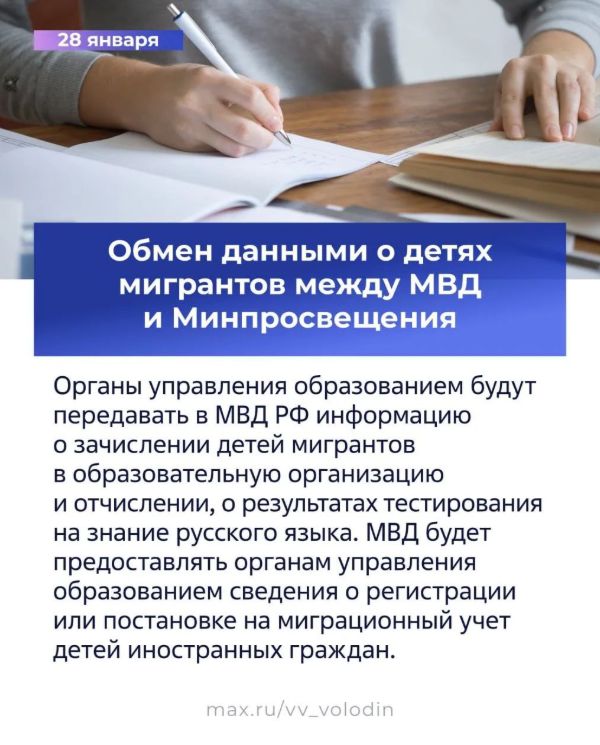 28 января

Обмен данными о детях мигрантов между МВД и Минпросвещения

Органы управления образованием будут передавать в МВД РФ информацию о зачислении детей мигрантов в образовательную организацию и отчислении, о результатах тестирования на знание русского языка. МВД будет предоставлять органам управления образованием сведения о регистрации или постановке на миграционный учет детей иностранных граждан.

max.ru/vv_volodin